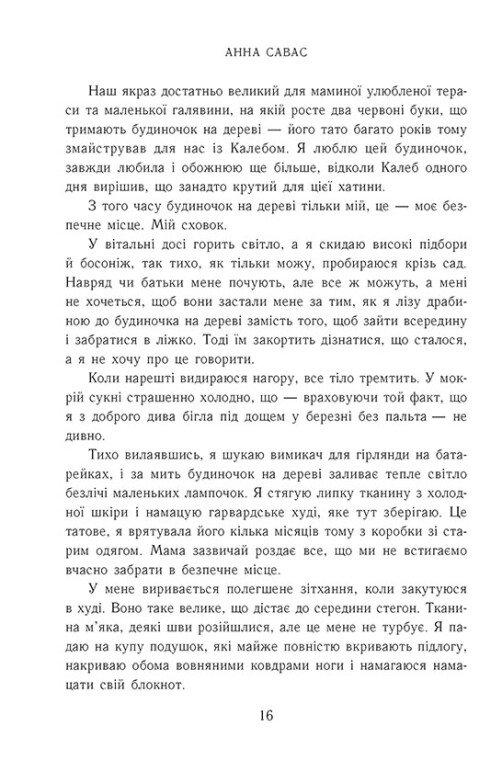 АННА САВАС

Наш якраз достатньо великий для маминої улюбленої тераси та маленької галявини, на якій росте два червоні буки, що тримають будиночок на дереві — його тато багато років тому змайстрував для нас із Калебом. Я люблю цей будиночок, завжди любила і обожнюю ще більше, відколи Калеб одного дня вирішив, що занадто крутий для цієї хатини.

З того часу будиночок на дереві тільки мій, це — моє безпечне місце. Мій сховок.

У вітальні досі горить світло, а я скидаю високі підбори й босоніж, так тихо, як тільки можу, пробираюся крізь сад. Навряд чи батьки мене почують, але все ж можуть, а мені не хочеться, щоб вони застали мене за тим, як я лізу драбиною до будиночка на дереві замість того, щоб зайти всередину і забратися в ліжко. Тоді їм закортить дізнатися, що сталося, а я не хочу про це говорити.

Коли нарешті видираюся нагору, все тіло тремтить. У мокрій сукні страшенно холодно, що — враховуючи той факт, що я з доброго дива бігла під дощем у березні без пальта — не дивно.

Тихо вилаявшись, я шукаю вимикач для гірлянди на батарейках, і за мить будиночок на дереві заливає тепле світло безлічі маленьких лампочок. Я стягую липку тканину з холодної шкіри і намацую гарвардське худі, яке тут зберігаю. Це татове, я врятувала його кілька місяців тому з коробки зі старим одягом. Мама зазвичай роздає все, що ми не встигаємо вчасно забрати в безпечне місце.

У мене виривається полегшене зітхання, коли закутуюся в худі. Воно таке велике, що дістає до середини стегон. Тканина м'яка, деякі шви розійшлися, але це мене не турбує. Я падаю на купу подушок, які майже повністю вкривають підлогу, накриваю обома вовняними ковдрами ноги і намагаюся намацати свій блокнот.

16